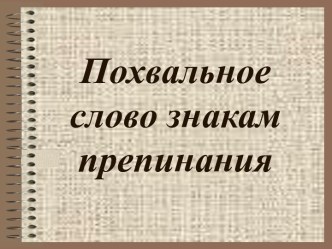 Похвальное слово знакам препинания